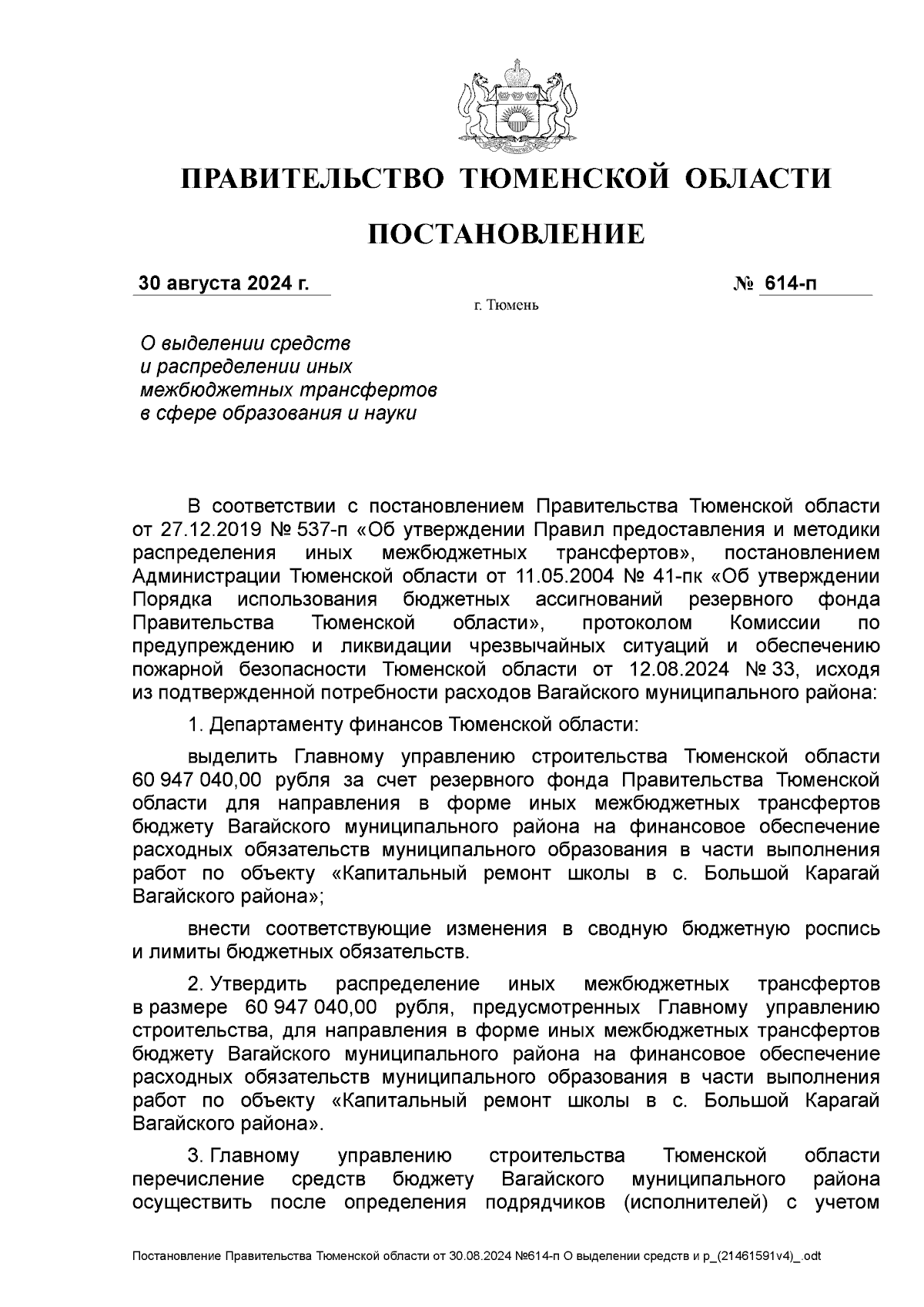 ПРАВИТЕЛЬСТВО ТЮМЕНСКОЙ ОБЛАСТИ

ПОСТАНОВЛЕНИЕ

30 августа 2024 г. № 614-п

г. Тюмень

О выделении средств и распределении иных межбюджетных трансфертов в сфере образования и науки

В соответствии с постановлением Правительства Тюменской области от 27.12.2019 № 537-п «Об утверждении Правил предоставления и методики распределения иных межбюджетных трансфертов», постановлением Администрации Тюменской области от 11.05.2004 № 41-пк «Об утверждении Порядка использования бюджетных ассигнований резервного фонда Правительства Тюменской области», протоколом Комиссии по предупреждению и ликвидации чрезвычайных ситуаций и обеспечению пожарной безопасности Тюменской области от 12.08.2024 № 33, исходя из подтвержденной потребности расходов Вагайского муниципального района:

1. Департаменту финансов Тюменской области:

выделить Главному управлению строительства Тюменской области 60 947 040,00 рубля за счет резервного фонда Правительства Тюменской области для направления в форме иных межбюджетных трансфертов бюджету Вагайского муниципального района на финансовое обеспечение расходных обязательств муниципального образования в части выполнения работ по объекту «Капитальный ремонт школы в с. Большой Карагай Вагайского района»;

внести соответствующие изменения в сводную бюджетную роспись и лимиты бюджетных обязательств.

2. Утвердить распределение иных межбюджетных трансфертов в размере 60 947 040,00 рубля, предусмотренных Главному управлению строительства, для направления в форме иных межбюджетных трансфертов бюджету Вагайского муниципального района на финансовое обеспечение расходных обязательств муниципального образования в части выполнения работ по объекту «Капитальный ремонт школы в с. Большой Карагай Вагайского района».

3. Главному управлению строительства Тюменской области перечисление средств бюджету Вагайского муниципального района осуществить после определения подрядчиков (исполнителей) с учетом

Постановление Правительства Тюменской области от 30.08.2024 №614-п О выделении средств и р_(21461591v4)_.odt